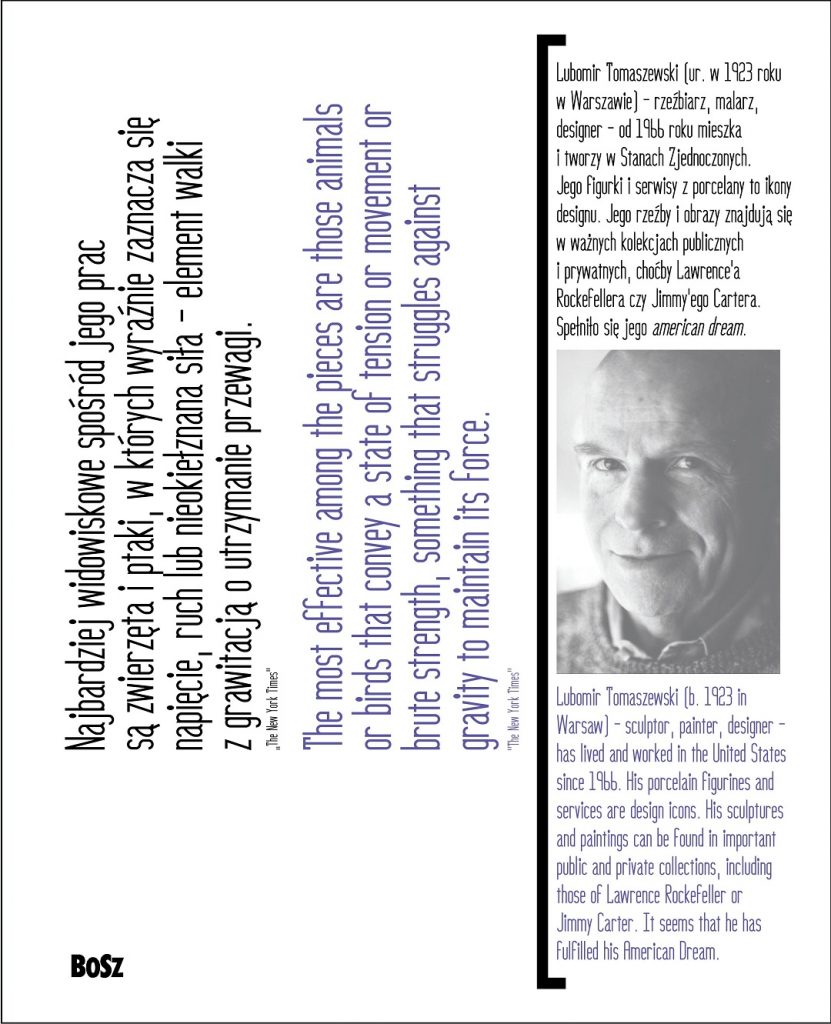 Najbardziej widowiskowe spośród jego prac są zwierzęta i ptaki, w których wyraźnie zaznacza się napięcie, ruch lub nieokiełznana siła – element walki z grawitacją o utrzymanie przewagi.

„The New York Times"

The most effective among the pieces are those animals or birds that convey a state of tension or movement or brute strength, something that struggles against gravity to maintain its force.

"The New York Times"

Lubomir Tomaszewski (ur. w 1923 roku w Warszawie) – rzeźbiarz, malarz, designer – od 1966 roku mieszka i tworzy w Stanach Zjednoczonych. Jego figurki i serwisy z porcelany to ikony designu. Jego rzeźby i obrazy znajdują się w ważnych kolekcjach publicznych i prywatnych, choćby Lawrence'a Rockefellera czy Jimmy'ego Cartera. Spełniło się jego american dream.

Lubomir Tomaszewski (b. 1923 in Warsaw) – sculptor, painter, designer – has lived and worked in the United States since 1966. His porcelain figurines and services are design icons. His sculptures and paintings can be found in important public and private collections, including those of Lawrence Rockefeller or Jimmy Carter. It seems that he has fulfilled his American Dream.

BOSZ